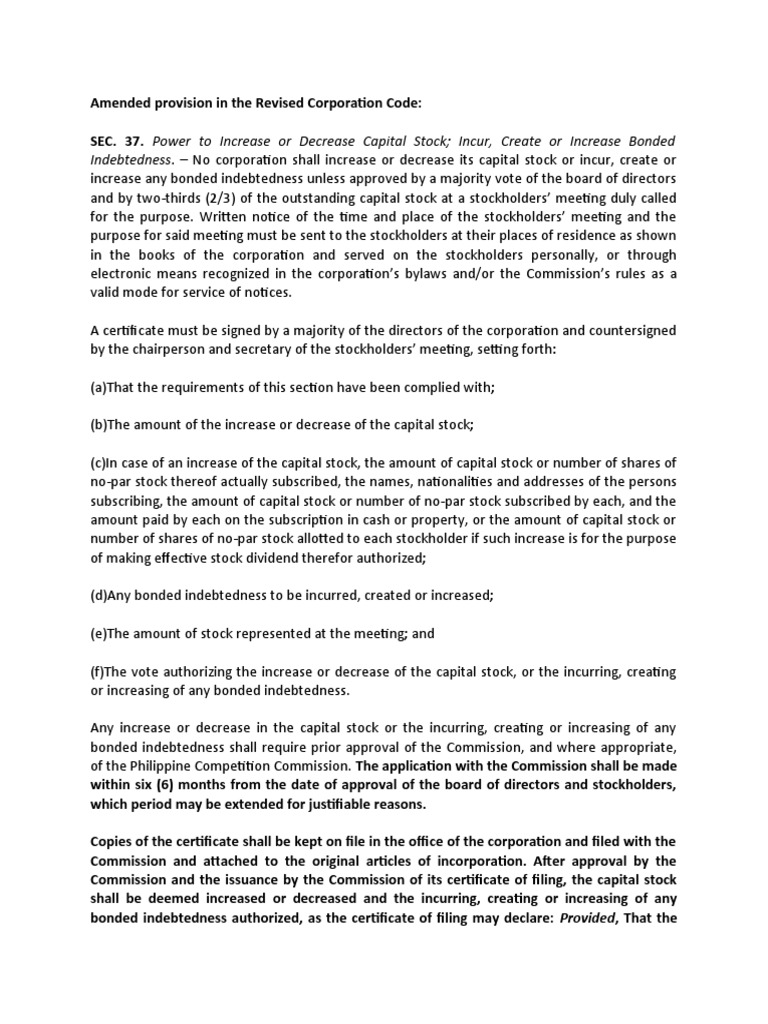 Amended provision in the Revised Corporation Code:

SEC. 37. Power to Increase or Decrease Capital Stock; Incur, Create or Increase Bonded Indebtedness. – No corporation shall increase or decrease its capital stock or incur, create or increase any bonded indebtedness unless approved by a majority vote of the board of directors and by two-thirds (2/3) of the outstanding capital stock at a stockholders' meeting duly called for the purpose. Written notice of the time and place of the stockholders' meeting and the purpose for said meeting must be sent to the stockholders at their places of residence as shown in the books of the corporation and served on the stockholders personally, or through electronic means recognized in the corporation's bylaws and/or the Commission's rules as a valid mode for service of notices.

A certificate must be signed by a majority of the directors of the corporation and countersigned by the chairperson and secretary of the stockholders' meeting, setting forth:

(a)That the requirements of this section have been complied with;

(b)The amount of the increase or decrease of the capital stock;

(c)In case of an increase of the capital stock, the amount of capital stock or number of shares of no-par stock thereof actually subscribed, the names, nationalities and addresses of the persons subscribing, the amount of capital stock or number of no-par stock subscribed by each, and the amount paid by each on the subscription in cash or property, or the amount of capital stock or number of shares of no-par stock allotted to each stockholder if such increase is for the purpose of making effective stock dividend therefor authorized;

(d)Any bonded indebtedness to be incurred, created or increased;

(e)The amount of stock represented at the meeting; and

(f)The vote authorizing the increase or decrease of the capital stock, or the incurring, creating or increasing of any bonded indebtedness.

Any increase or decrease in the capital stock or the incurring, creating or increasing of any bonded indebtedness shall require prior approval of the Commission, and where appropriate, of the Philippine Competition Commission. The application with the Commission shall be made within six (6) months from the date of approval of the board of directors and stockholders, which period may be extended for justifiable reasons.

Copies of the certificate shall be kept on file in the office of the corporation and filed with the Commission and attached to the original articles of incorporation. After approval by the Commission and the issuance by the Commission of its certificate of filing, the capital stock shall be deemed increased or decreased and the incurring, creating or increasing of any bonded indebtedness authorized, as the certificate of filing may declare: Provided, That the